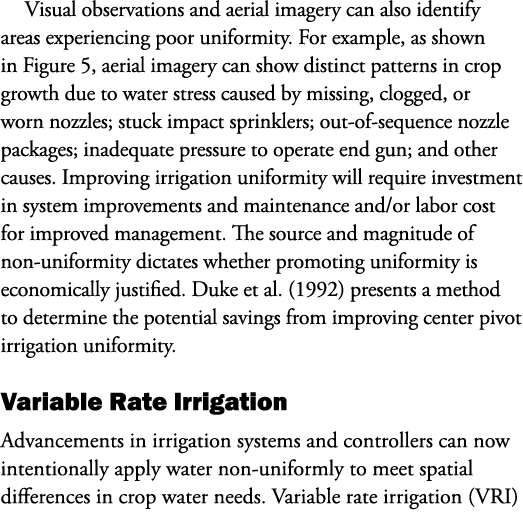 Visual observations and aerial imagery can also identify areas experiencing poor uniformity. For example, as shown in Figure 5, aerial imagery can show distinct patterns in crop growth due to water stress caused by missing, clogged, or worn nozzles; stuck impact sprinklers; out-of-sequence nozzle packages; inadequate pressure to operate end gun; and other causes. Improving irrigation uniformity will require investment in system improvements and maintenance and/or labor cost for improved management. The source and magnitude of non-uniformity dictates whether promoting uniformity is economically justified. Duke et al. (1992) presents a method to determine the potential savings from improving center pivot irrigation uniformity.

Variable Rate Irrigation

Advancements in irrigation systems and controllers can now intentionally apply water non-uniformly to meet spatial differences in crop water needs. Variable rate irrigation (VRI)